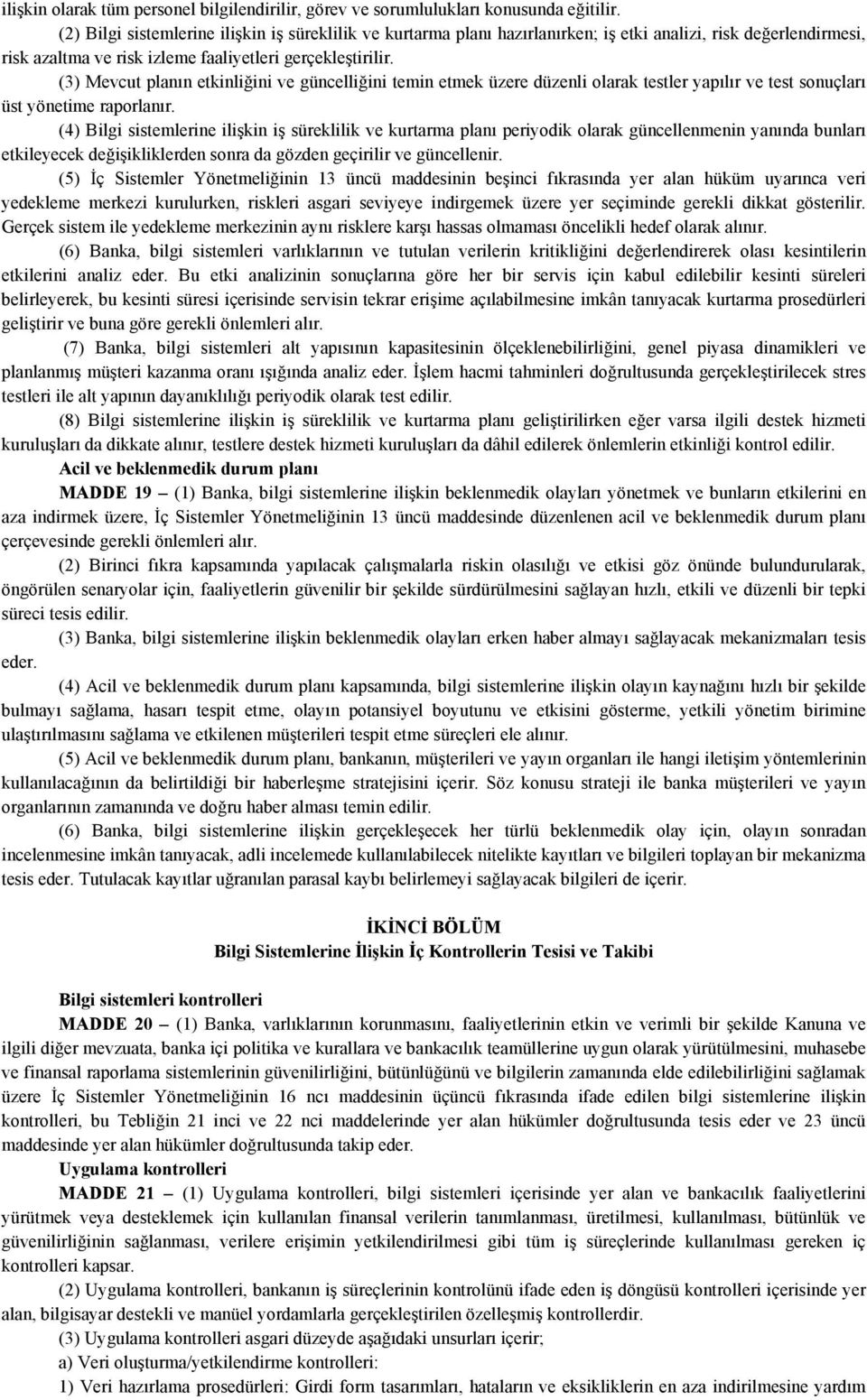 ilişkin olarak tüm personel bilgilendirilir, görev ve sorumlulukları konusunda eğitilir.

(2) Bilgi sistemlerine ilişkin iş süreklilik ve kurtarma planı hazırlanırken; iş etki analizi, risk değerlendirmesi, risk azaltma ve risk izleme faaliyetleri gerçekleştirilir.

(3) Mevcut planın etkinliğini ve güncelliğini temin etmek üzere düzenli olarak testler yapılır ve test sonuçları üst yönetime raporlanır.

(4) Bilgi sistemlerine ilişkin iş süreklilik ve kurtarma planı periyodik olarak güncellenmenin yanında bunları etkileyecek değişikliklerden sonra da gözden geçirilir ve güncellenir.

(5) İç Sistemler Yönetmeliğinin 13 üncü maddesinin beşinci fıkrasında yer alan hüküm uyarınca veri yedekleme merkezi kurulurken, riskleri asgari seviyeye indirgemek üzere yer seçiminde gerekli dikkat gösterilir. Gerçek sistem ile yedekleme merkezinin aynı risklere karşı hassas olmaması öncelikli hedef olarak alınır.

(6) Banka, bilgi sistemleri varlıklarının ve tutulan verilerin kritikliğini değerlendirerek olası kesintilerin etkilerini analiz eder. Bu etki analizinin sonuçlarına göre her bir servis için kabul edilebilir kesinti süreleri belirleyerek, bu kesinti süresi içerisinde servisin tekrar erişime açılabilmesine imkân tanıyacak kurtarma prosedürleri geliştirir ve buna göre gerekli önlemleri alır.

(7) Banka, bilgi sistemleri alt yapısının kapasitesinin ölçeklenebilirliğini, genel piyasa dinamikleri ve planlanmış müşteri kazanma oranı ışığında analiz eder. İşlem hacmi tahminleri doğrultusunda gerçekleştirilecek stres testleri ile alt yapının dayanıklılığı periyodik olarak test edilir.

(8) Bilgi sistemlerine ilişkin iş süreklilik ve kurtarma planı geliştirilirken eğer varsa ilgili destek hizmeti kuruluşları da dikkate alınır, testlere destek hizmeti kuruluşları da dâhil edilerek önlemlerin etkinliği kontrol edilir.

Acil ve beklenmedik durum planı

MADDE 19 – (1) Banka, bilgi sistemlerine ilişkin beklenmedik olayları yönetmek ve bunların etkilerini en aza indirmek üzere, İç Sistemler Yönetmeliğinin 13 üncü maddesinde düzenlenen acil ve beklenmedik durum planı çerçevesinde gerekli önlemleri alır.

(2) Birinci fıkra kapsamında yapılacak çalışmalarla riskin olasılığı ve etkisi göz önünde bulundurularak, öngörülen senaryolar için, faaliyetlerin güvenilir bir şekilde sürdürülmesini sağlayan hızlı, etkili ve düzenli bir tepki süreci tesis edilir.

(3) Banka, bilgi sistemlerine ilişkin beklenmedik olayları erken haber almayı sağlayacak mekanizmaları tesis eder.

(4) Acil ve beklenmedik durum planı kapsamında, bilgi sistemlerine ilişkin olayın kaynağını hızlı bir şekilde bulmayı sağlama, hasarı tespit etme, olayın potansiyel boyutunu ve etkisini gösterme, yetkili yönetim birimine ulaştırılmasını sağlama ve etkilenen müşterileri tespit etme süreçleri ele alınır.

(5) Acil ve beklenmedik durum planı, bankanın, müşterileri ve yayın organları ile hangi iletişim yöntemlerinin kullanılacağının da belirtildiği bir haberleşme stratejisini içerir. Söz konusu strateji ile banka müşterileri ve yayın organlarının zamanında ve doğru haber alması temin edilir.

(6) Banka, bilgi sistemlerine ilişkin gerçekleşecek her türlü beklenmedik olay için, olayın sonradan incelenmesine imkân tanıyacak, adli incelemede kullanılabilecek nitelikte kayıtları ve bilgileri toplayan bir mekanizma tesis eder. Tutulacak kayıtlar uğranılan parasal kaybı belirlemeyi sağlayacak bilgileri de içerir.

İKİNCİ BÖLÜM
Bilgi Sistemlerine İlişkin İç Kontrollerin Tesisi ve Takibi

Bilgi sistemleri kontrolleri

MADDE 20 – (1) Banka, varlıklarının korunmasını, faaliyetlerinin etkin ve verimli bir şekilde Kanuna ve ilgili diğer mevzuata, banka içi politika ve kurallara ve bankacılık teamüllerine uygun olarak yürütülmesini, muhasebe ve finansal raporlama sistemlerinin güvenilirliğini, bütünlüğünü ve bilgilerin zamanında elde edilebilirliğini sağlamak üzere İç Sistemler Yönetmeliğinin 16 ncı maddesinin üçüncü fıkrasında ifade edilen bilgi sistemlerine ilişkin kontrolleri, bu Tebliğin 21 inci ve 22 nci maddelerinde yer alan hükümler doğrultusunda tesis eder ve 23 üncü maddesinde yer alan hükümler doğrultusunda takip eder.

Uygulama kontrolleri

MADDE 21 – (1) Uygulama kontrolleri, bilgi sistemleri içerisinde yer alan ve bankacılık faaliyetlerini yürütmek veya desteklemek için kullanılan finansal verilerin tanımlanması, üretilmesi, kullanılması, bütünlük ve güvenilirliğinin sağlanması, verilere erişimin yetkilendirilmesi gibi tüm iş süreçlerinde kullanılması gereken iç kontrolleri kapsar.

(2) Uygulama kontrolleri, bankanın iş süreçlerinin kontrolünü ifade eden iş döngüsü kontrolleri içerisinde yer alan, bilgisayar destekli ve manüel yordamlarla gerçekleştirilen özelleşmiş kontrollerdir.

(3) Uygulama kontrolleri asgari düzeyde aşağıdaki unsurları içerir;

a) Veri oluşturma/yetkilendirme kontrolleri:

1) Veri hazırlama prosedürleri: Girdi form tasarımları, hataların ve eksikliklerin en aza indirilmesine yardım